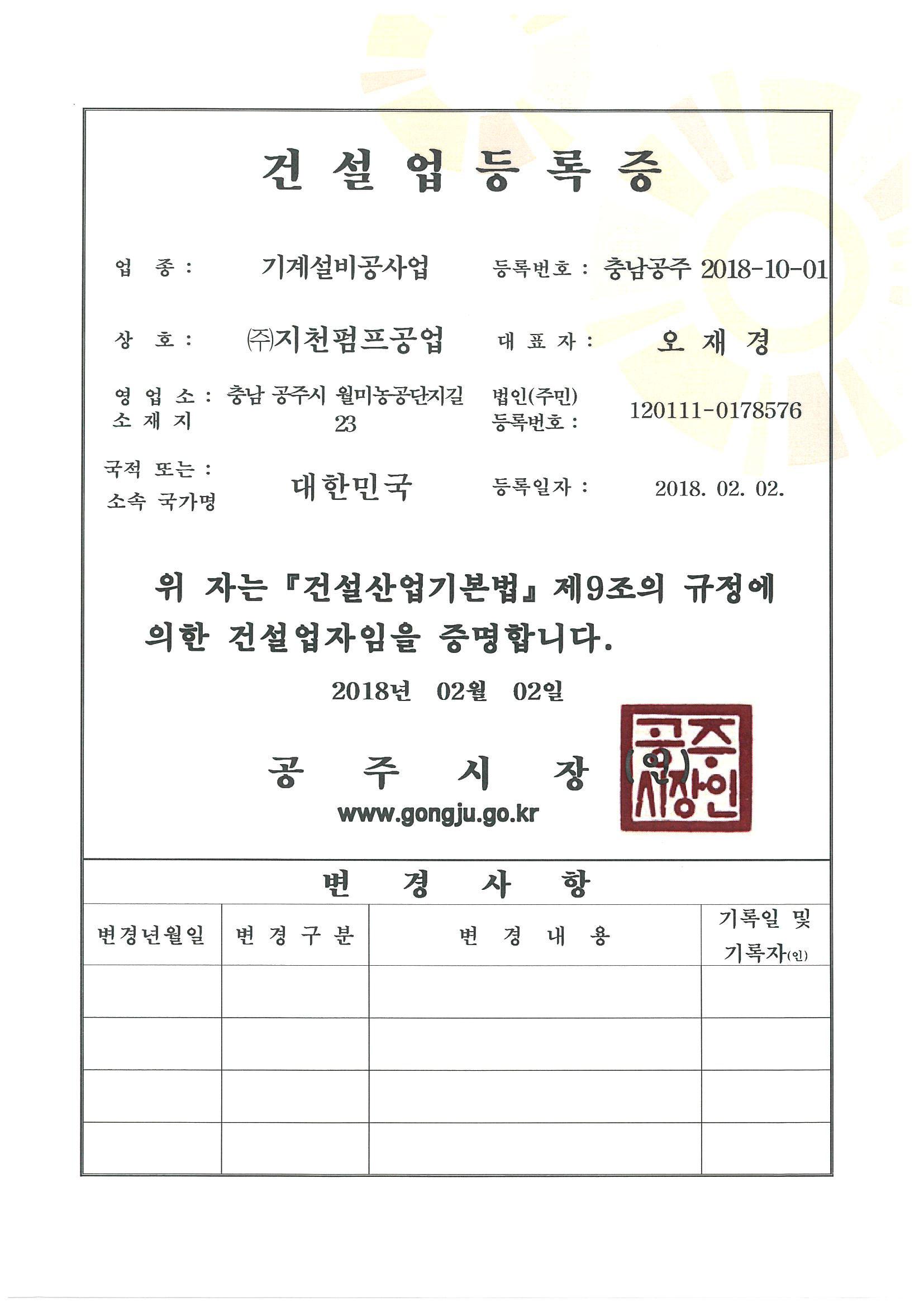 건 설 업 등 록 증

업 종 : 기계설비공사업 등록번호 : 충남공주 2018-10-01

상 호 : ㈜지천펌프공업 대 표 자 : 오 재 경

영 업 소 소 재 지 : 충남 공주시 월미농공단지길 23 법인(주민) 등록번호 : 120111-0178576

국적 또는 소속 국가명 : 대한민국 등록일자 : 2018. 02. 02.

위 자는 『건설산업기본법』 제9조의 규정에 의한 건설업자임을 증명합니다.

2018년 02월 02일

공 주 시 장 (인)

공주시장인

www.gongju.go.kr

변 경 사 항

| 변경년월일 | 변 경 구 분 | 변 경 내 용 | 기록일 및 기록자(인) |
|---|---|---|---|
| | | | |
| | | | |
| | | | |
| | | | |